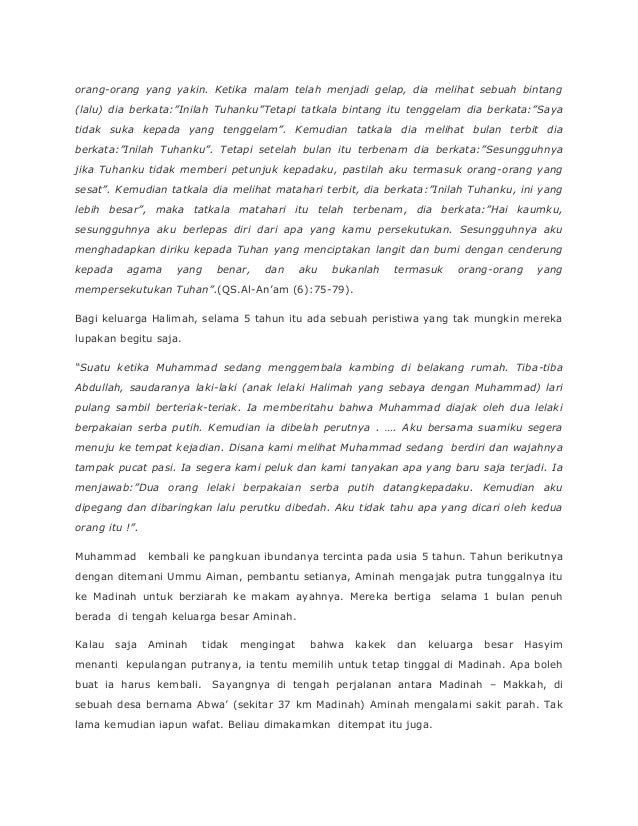 orang-orang yang yakin. Ketika malam telah menjadi gelap, dia melihat sebuah bintang (lalu) dia berkata:"Inilah Tuhanku"Tetapi tatkala bintang itu tenggelam dia berkata:"Saya tidak suka kepada yang tenggelam". Kemudian tatkala dia melihat bulan terbit dia berkata:"Inilah Tuhanku". Tetapi setelah bulan itu terbenam dia berkata:"Sesungguhnya jika Tuhanku tidak memberi petunjuk kepadaku, pastilah aku termasuk orang-orang yang sesat". Kemudian tatkala dia melihat matahari terbit, dia berkata:"Inilah Tuhanku, ini yang lebih besar", maka tatkala matahari itu telah terbenam, dia berkata:"Hai kaumku, sesungguhnya aku berlepas diri dari apa yang kamu persekutukan. Sesungguhnya aku menghadapkan diriku kepada Tuhan yang menciptakan langit dan bumi dengan cenderung kepada agama yang benar, dan aku bukanlah termasuk orang-orang yang mempersekutukan Tuhan".(QS.Al-An'am (6):75-79).

Bagi keluarga Halimah, selama 5 tahun itu ada sebuah peristiwa yang tak mungkin mereka lupakan begitu saja.

"Suatu ketika Muhammad sedang menggembala kambing di belakang rumah. Tiba-tiba Abdullah, saudaranya laki-laki (anak lelaki Halimah yang sebaya dengan Muhammad) lari pulang sambil berteriak-teriak. Ia memberitahu bahwa Muhammad diajak oleh dua lelaki berpakaian serba putih. Kemudian ia dibelah perutnya . …. Aku bersama suamiku segera menuju ke tempat kejadian. Disana kami melihat Muhammad sedang berdiri dan wajahnya tampak pucat pasi. Ia segera kami peluk dan kami tanyakan apa yang baru saja terjadi. Ia menjawab:"Dua orang lelaki berpakaian serba putih datangkepadaku. Kemudian aku dipegang dan dibaringkan lalu perutku dibedah. Aku tidak tahu apa yang dicari oleh kedua orang itu !".

Muhammad kembali ke pangkuan ibundanya tercinta pada usia 5 tahun. Tahun berikutnya dengan ditemani Ummu Aiman, pembantu setianya, Aminah mengajak putra tunggalnya itu ke Madinah untuk berziarah ke makam ayahnya. Mereka bertiga selama 1 bulan penuh berada di tengah keluarga besar Aminah.

Kalau saja Aminah tidak mengingat bahwa kakek dan keluarga besar Hasyim menanti kepulangan putranya, ia tentu memilih untuk tetap tinggal di Madinah. Apa boleh buat ia harus kembali. Sayangnya di tengah perjalanan antara Madinah – Makkah, di sebuah desa bernama Abwa' (sekitar 37 km Madinah) Aminah mengalami sakit parah. Tak lama kemudian iapun wafat. Beliau dimakamkan ditempat itu juga.